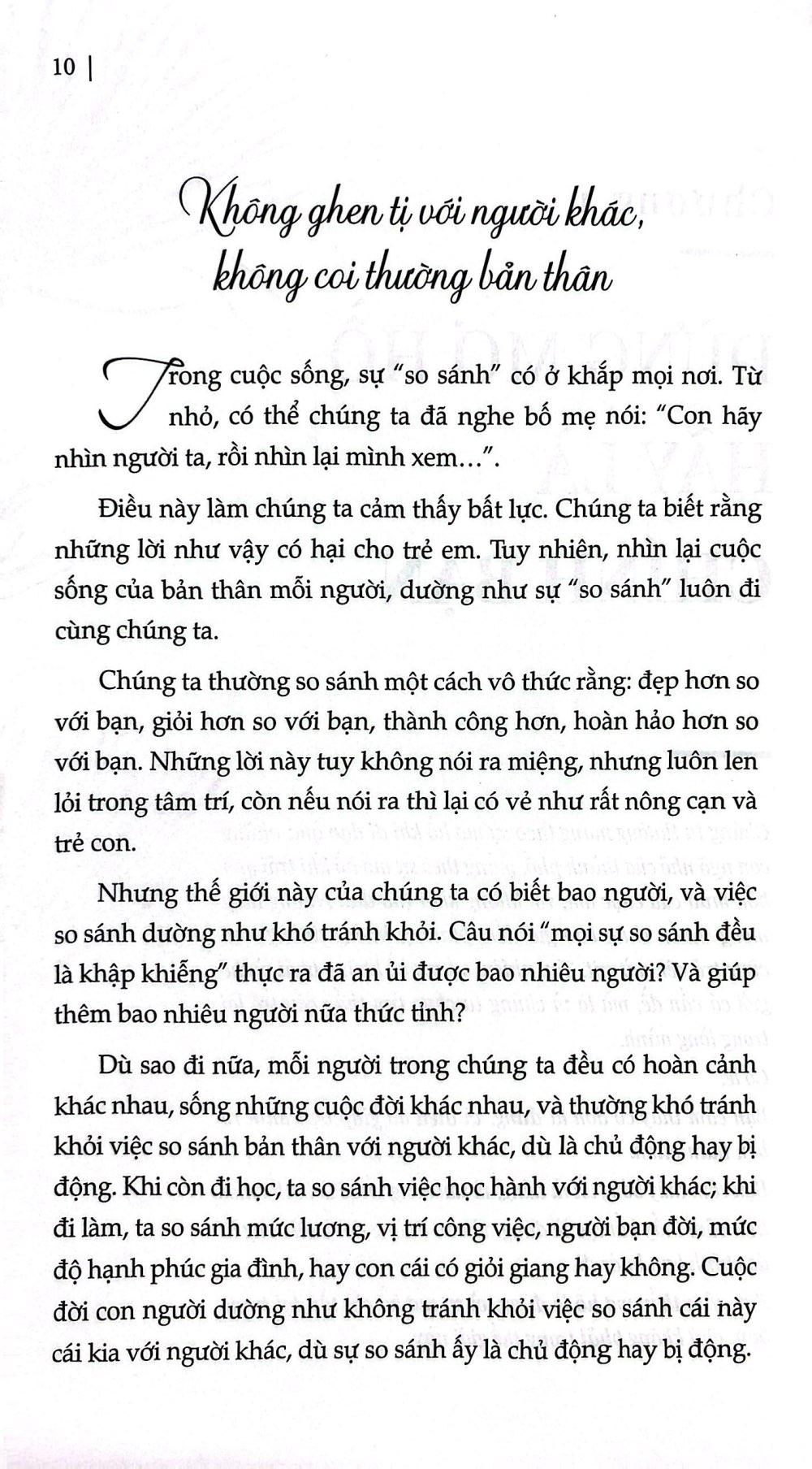 10 |

Không ghen tị với người khác, không coi thường bản thân

Trong cuộc sống, sự "so sánh" có ở khắp mọi nơi. Từ nhỏ, có thể chúng ta đã nghe bố mẹ nói: "Con hãy nhìn người ta, rồi nhìn lại mình xem...".

Điều này làm chúng ta cảm thấy bất lực. Chúng ta biết rằng những lời như vậy có hại cho trẻ em. Tuy nhiên, nhìn lại cuộc sống của bản thân mỗi người, dường như sự "so sánh" luôn đi cùng chúng ta.

Chúng ta thường so sánh một cách vô thức rằng: đẹp hơn so với bạn, giỏi hơn so với bạn, thành công hơn, hoàn hảo hơn so với bạn. Những lời này tuy không nói ra miệng, nhưng luôn len lỏi trong tâm trí, còn nếu nói ra thì lại có vẻ như rất nông cạn và trẻ con.

Nhưng thế giới này của chúng ta có biết bao người, và việc so sánh dường như khó tránh khỏi. Câu nói "mọi sự so sánh đều là khập khiễng" thực ra đã an ủi được bao nhiêu người? Và giúp thêm bao nhiêu người nữa thức tỉnh?

Dù sao đi nữa, mỗi người trong chúng ta đều có hoàn cảnh khác nhau, sống những cuộc đời khác nhau, và thường khó tránh khỏi việc so sánh bản thân với người khác, dù là chủ động hay bị động. Khi còn đi học, ta so sánh việc học hành với người khác; khi đi làm, ta so sánh mức lương, vị trí công việc, người bạn đời, mức độ hạnh phúc gia đình, hay con cái có giỏi giang hay không. Cuộc đời con người dường như không tránh khỏi việc so sánh cái này cái kia với người khác, dù sự so sánh ấy là chủ động hay bị động.